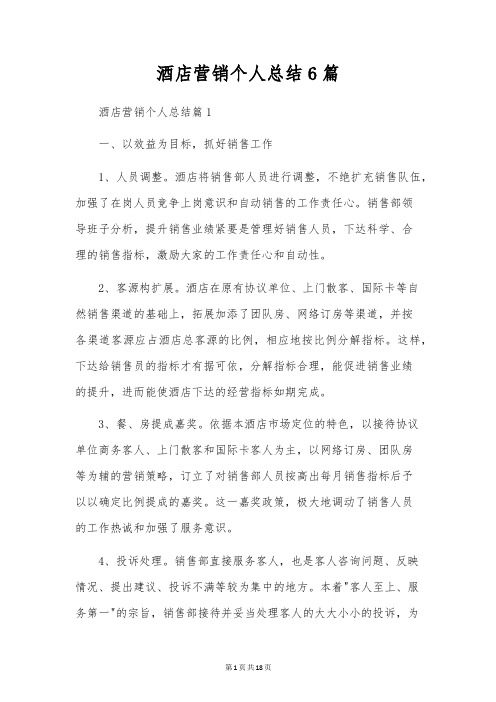 酒店营销个人总结6篇

酒店营销个人总结篇1

一、以效益为目标，抓好销售工作

1、人员调整。酒店将销售部人员进行调整，不绝扩充销售队伍，加强了在岗人员竞争上岗意识和自动销售的工作责任心。销售部领导班子分析，提升销售业绩紧要是管理好销售人员，下达科学、合理的销售指标，激励大家的工作责任心和自动性。

2、客源构扩展。酒店在原有协议单位、上门散客、国际卡等自然销售渠道的基础上，拓展加添了团队房、网络订房等渠道，并按各渠道客源应占酒店总客源的比例，相应地按比例分解指标。这样，下达给销售员的指标才有据可依，分解指标合理，能促进销售业绩的提升，进而能使酒店下达的经营指标如期完成。

3、餐、房提成嘉奖。依据本酒店市场定位的特色，以接待协议单位商务客人、上门散客和国际卡客人为主，以网络订房、团队房等为辅的营销策略，订立了对销售部人员按高出每月销售指标后予以以确定比例提成的嘉奖。这一嘉奖政策，极大地调动了销售人员的工作热诚和加强了服务意识。

4、投诉处理。销售部直接服务客人，也是客人咨询问题、反映情况、提出建议、投诉不满等较为集中的地方。本着"客人至上、服务第一"的宗旨，销售部接待并妥当处理客人的大大小小的投诉，为

第1页共18页